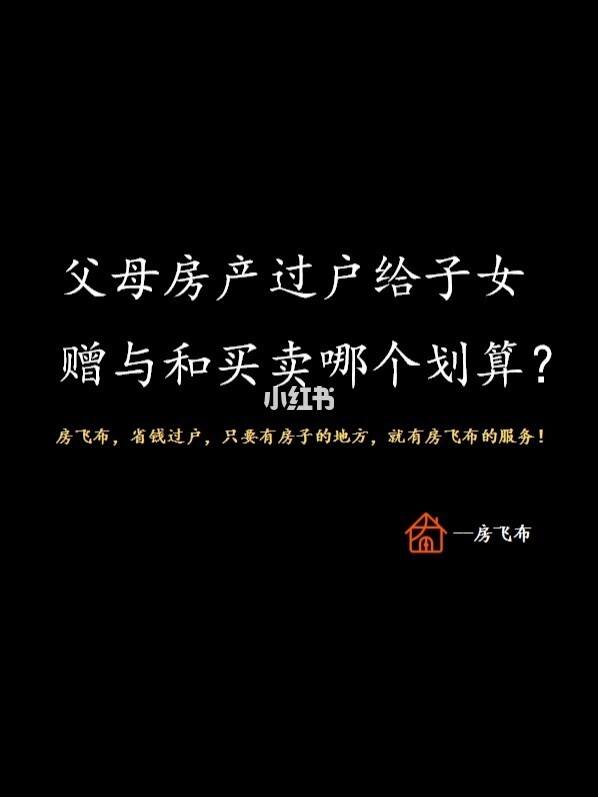 父母房产过户给子女
赠与和买卖哪个划算？

小红书

房飞布，省钱过户，只要有房子的地方，就有房飞布的服务！

—房飞布